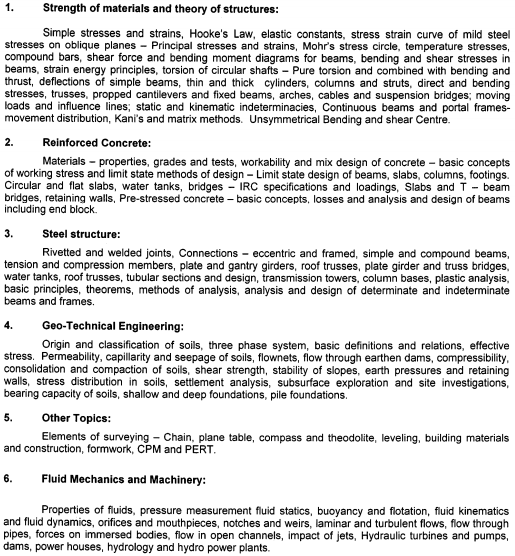 1. Strength of materials and theory of structures:

Simple stresses and strains, Hooke's Law, elastic constants, stress strain curve of mild steel stresses on oblique planes – Principal stresses and strains, Mohr's stress circle, temperature stresses, compound bars, shear force and bending moment diagrams for beams, bending and shear stresses in beams, strain energy principles, torsion of circular shafts – Pure torsion and combined with bending and thrust, deflections of simple beams, thin and thick cylinders, columns and struts, direct and bending stresses, trusses, propped cantilevers and fixed beams, arches, cables and suspension bridges; moving loads and influence lines; static and kinematic indeterminacies, Continuous beams and portal frames-movement distribution, Kani's and matrix methods. Unsymmetrical Bending and shear Centre.

2. Reinforced Concrete:

Materials – properties, grades and tests, workability and mix design of concrete – basic concepts of working stress and limit state methods of design – Limit state design of beams, slabs, columns, footings. Circular and flat slabs, water tanks, bridges – IRC specifications and loadings, Slabs and T – beam bridges, retaining walls, Pre-stressed concrete – basic concepts, losses and analysis and design of beams including end block.

3. Steel structure:

Rivetted and welded joints, Connections – eccentric and framed, simple and compound beams, tension and compression members, plate and gantry girders, roof trusses, plate girder and truss bridges, water tanks, roof trusses, tubular sections and design, transmission towers, column bases, plastic analysis, basic principles, theorems, methods of analysis, analysis and design of determinate and indeterminate beams and frames.

4. Geo-Technical Engineering:

Origin and classification of soils, three phase system, basic definitions and relations, effective stress. Permeability, capillarity and seepage of soils, flownets, flow through earthen dams, compressibility, consolidation and compaction of soils, shear strength, stability of slopes, earth pressures and retaining walls, stress distribution in soils, settlement analysis, subsurface exploration and site investigations, bearing capacity of soils, shallow and deep foundations, pile foundations.

5. Other Topics:

Elements of surveying – Chain, plane table, compass and theodolite, leveling, building materials and construction, formwork, CPM and PERT.

6. Fluid Mechanics and Machinery:

Properties of fluids, pressure measurement fluid statics, buoyancy and flotation, fluid kinematics and fluid dynamics, orifices and mouthpieces, notches and weirs, laminar and turbulent flows, flow through pipes, forces on immersed bodies, flow in open channels, impact of jets, Hydraulic turbines and pumps, dams, power houses, hydrology and hydro power plants.